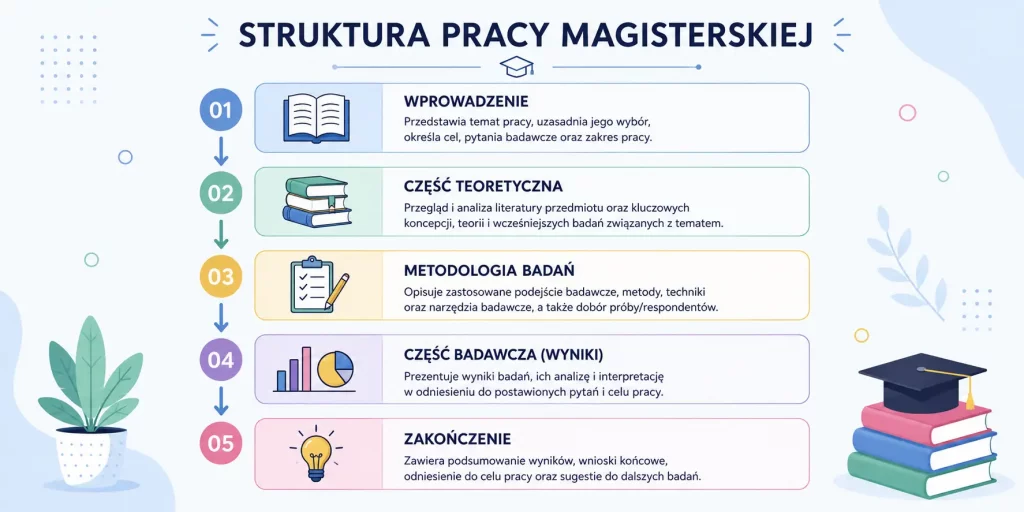 STRUKTURA PRACY MAGISTERSKIEJ

01
WPROWADZENIE
Przedstawia temat pracy, uzasadnia jego wybór, określa cel, pytania badawcze oraz zakres pracy.

02
CZĘŚĆ TEORETYCZNA
Przegląd i analiza literatury przedmiotu oraz kluczowych koncepcji, teorii i wcześniejszych badań związanych z tematem.

03
METODOLOGIA BADAŃ
Opisuje zastosowane podejście badawcze, metody, techniki oraz narzędzia badawcze, a także dobór próby/respondentów.

04
CZĘŚĆ BADAWCZA (WYNIKI)
Prezentuje wyniki badań, ich analizę i interpretację w odniesieniu do postawionych pytań i celu pracy.

05
ZAKOŃCZENIE
Zawiera podsumowanie wyników, wnioski końcowe, odniesienie do celu pracy oraz sugestie do dalszych badań.